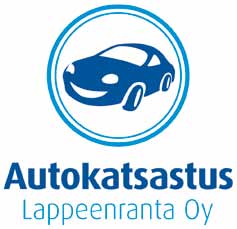 Autokatsastus
Lappeenranta Oy